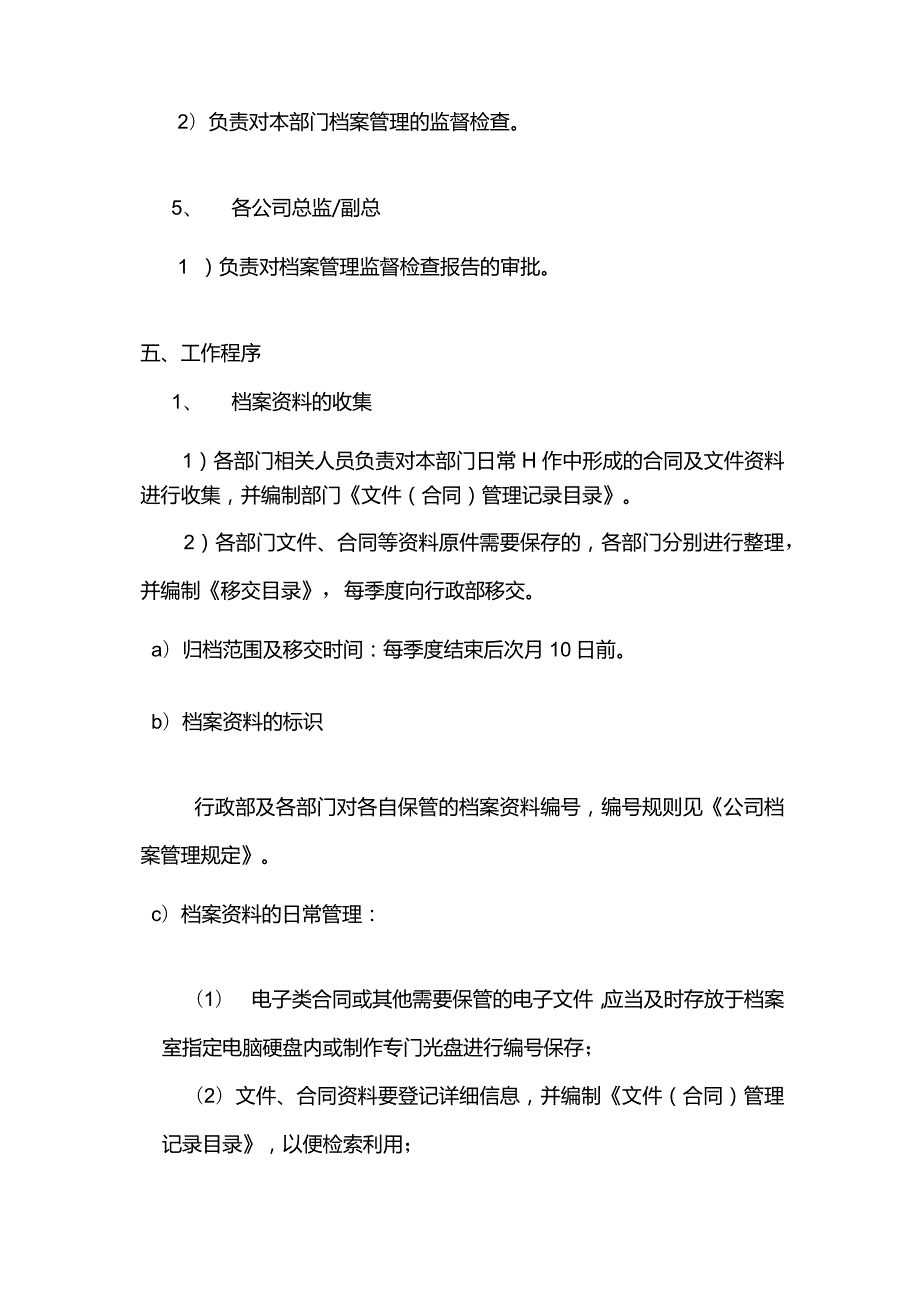 2）负责对本部门档案管理的监督检查。

5、　各公司总监/副总

1　）负责对档案管理监督检查报告的审批。

五、工作程序

1、　档案资料的收集

1）各部门相关人员负责对本部门日常 H 作中形成的合同及文件资料进行收集，并编制部门《文件（合同）管理记录目录》。

2）各部门文件、合同等资料原件需要保存的，各部门分别进行整理，并编制《移交目录》，每季度向行政部移交。

a）归档范围及移交时间：每季度结束后次月 10 日前。

b）档案资料的标识

行政部及各部门对各自保管的档案资料编号，编号规则见《公司档案管理规定》。

c）档案资料的日常管理：

（1）　电子类合同或其他需要保管的电子文件 应当及时存放于档案室指定电脑硬盘内或制作专门光盘进行编号保存；

（2）文件、合同资料要登记详细信息，并编制《文件（合同）管理记录目录》，以便检索利用；